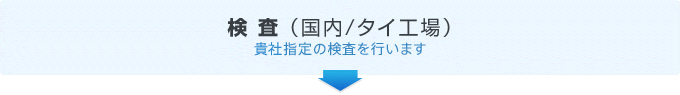 検 査（国内/タイ工場）
貴社指定の検査を行います